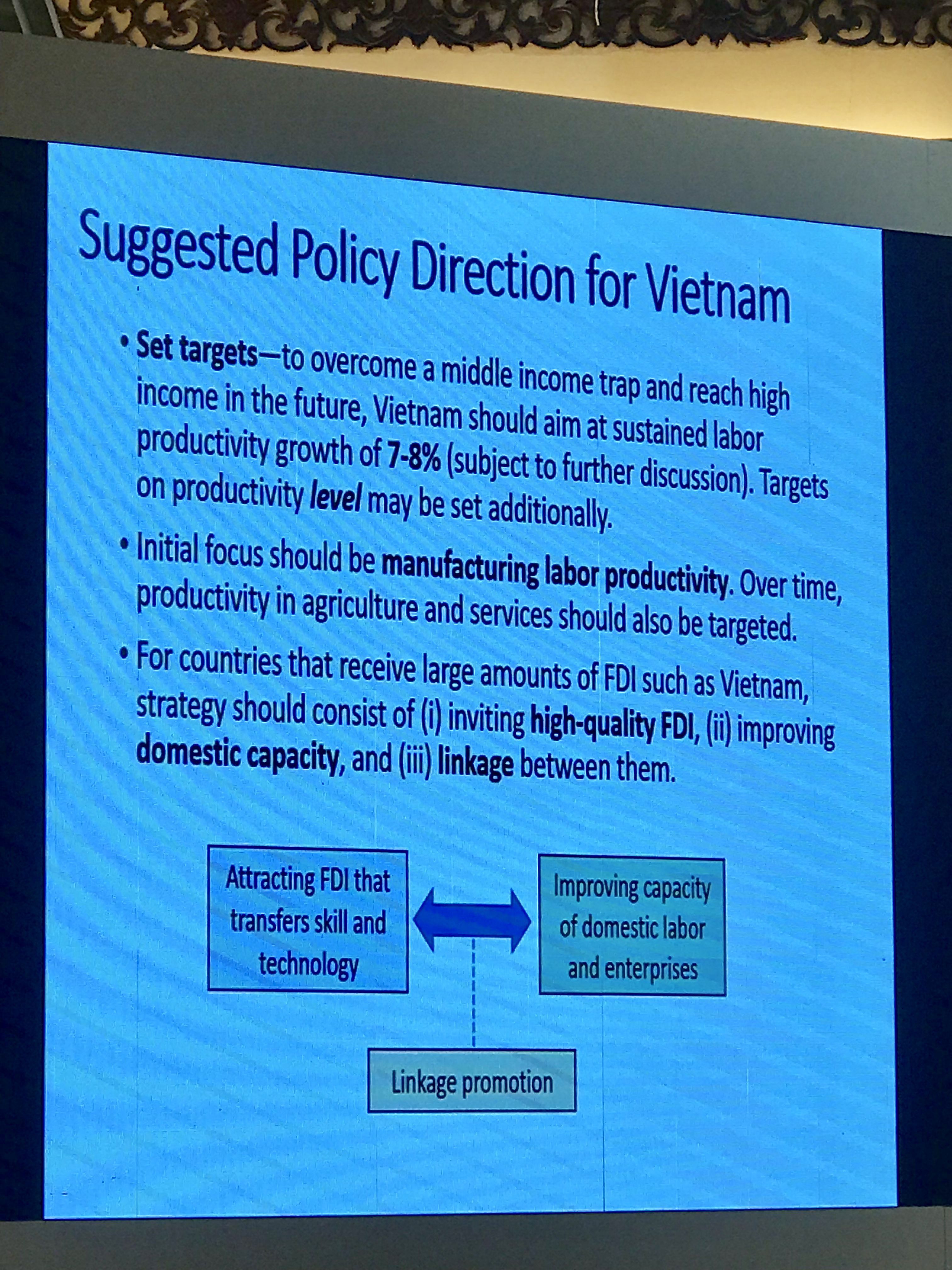 Suggested Policy Direction for Vietnam

• Set targets—to overcome a middle income trap and reach high income in the future, Vietnam should aim at sustained labor productivity growth of 7-8% (subject to further discussion). Targets on productivity level may be set additionally.

• Initial focus should be manufacturing labor productivity. Over time, productivity in agriculture and services should also be targeted.

• For countries that receive large amounts of FDI such as Vietnam, strategy should consist of (i) inviting high-quality FDI, (ii) improving domestic capacity, and (iii) linkage between them.

Attracting FDI that transfers skill and technology

Improving capacity of domestic labor and enterprises

Linkage promotion